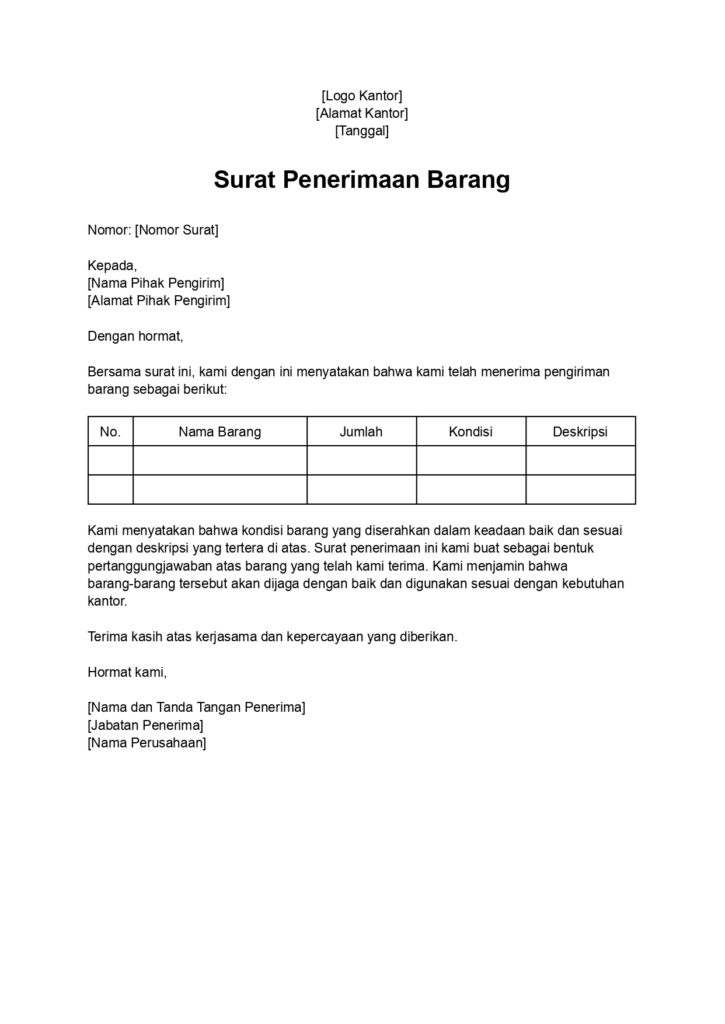 [Logo Kantor]
[Alamat Kantor]
[Tanggal]

Surat Penerimaan Barang

Nomor: [Nomor Surat]

Kepada,
[Nama Pihak Pengirim]
[Alamat Pihak Pengirim]

Dengan hormat,

Bersama surat ini, kami dengan ini menyatakan bahwa kami telah menerima pengiriman barang sebagai berikut:

| No. | Nama Barang | Jumlah | Kondisi | Deskripsi |
|---|---|---|---|---|
| | | | | |
| | | | | |

Kami menyatakan bahwa kondisi barang yang diserahkan dalam keadaan baik dan sesuai dengan deskripsi yang tertera di atas. Surat penerimaan ini kami buat sebagai bentuk pertanggungjawaban atas barang yang telah kami terima. Kami menjamin bahwa barang-barang tersebut akan dijaga dengan baik dan digunakan sesuai dengan kebutuhan kantor.

Terima kasih atas kerjasama dan kepercayaan yang diberikan.

Hormat kami,

[Nama dan Tanda Tangan Penerima]
[Jabatan Penerima]
[Nama Perusahaan]